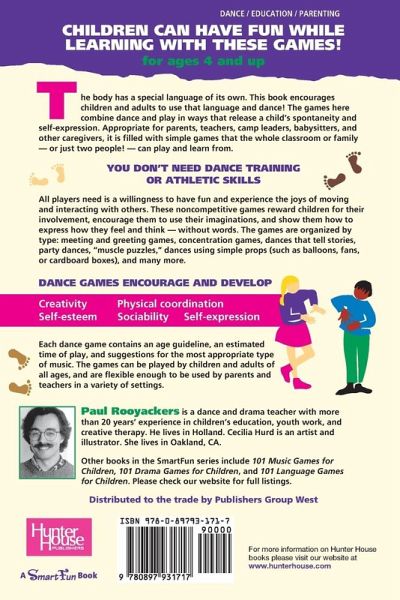 DANCE / EDUCATION / PARENTING

CHILDREN CAN HAVE FUN WHILE LEARNING WITH THESE GAMES!

for ages 4 and up

The body has a special language of its own. This book encourages children and adults to use that language and dance! The games here combine dance and play in ways that release a child's spontaneity and self-expression. Appropriate for parents, teachers, camp leaders, babysitters, and other caregivers, it is filled with simple games that the whole classroom or family — or just two people! — can play and learn from.

YOU DON'T NEED DANCE TRAINING OR ATHLETIC SKILLS

All players need is a willingness to have fun and experience the joys of moving and interacting with others. These noncompetitive games reward children for their involvement, encourage them to use their imaginations, and show them how to express how they feel and think — without words. The games are organized by type: meeting and greeting games, concentration games, dances that tell stories, party dances, "muscle puzzles," dances using simple props (such as balloons, fans, or cardboard boxes), and many more.

DANCE GAMES ENCOURAGE AND DEVELOP

Creativity
Physical coordination
Self-esteem
Sociability
Self-expression

Each dance game contains an age guideline, an estimated time of play, and suggestions for the most appropriate type of music. The games can be played by children and adults of all ages, and are flexible enough to be used by parents and teachers in a variety of settings.

Paul Rooyackers is a dance and drama teacher with more than 20 years' experience in children's education, youth work, and creative therapy. He lives in Holland. Cecilia Hurd is an artist and illustrator. She lives in Oakland, CA.

Other books in the SmartFun series include 101 Music Games for Children, 101 Drama Games for Children, and 101 Language Games for Children. Please check our website for full listings.

Distributed to the trade by Publishers Group West

Hunter House PUBLISHERS

A SmartFun Book

ISBN 978-0-89793-171-7

90000

9 780897 931717

For more information on Hunter House books please visit our website at www.hunterhouse.com